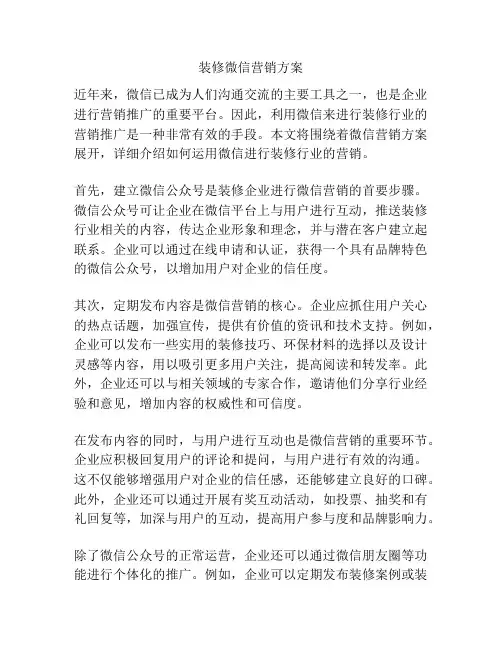 装修微信营销方案

近年来，微信已成为人们沟通交流的主要工具之一，也是企业进行营销推广的重要平台。因此，利用微信来进行装修行业的营销推广是一种非常有效的手段。本文将围绕着微信营销方案展开，详细介绍如何运用微信进行装修行业的营销。

首先，建立微信公众号是装修企业进行微信营销的首要步骤。微信公众号可让企业在微信平台上与用户进行互动，推送装修行业相关的内容，传达企业形象和理念，并与潜在客户建立起联系。企业可以通过在线申请和认证，获得一个具有品牌特色的微信公众号，以增加用户对企业的信任度。

其次，定期发布内容是微信营销的核心。企业应抓住用户关心的热点话题，加强宣传，提供有价值的资讯和技术支持。例如，企业可以发布一些实用的装修技巧、环保材料的选择以及设计灵感等内容，用以吸引更多用户关注，提高阅读和转发率。此外，企业还可以与相关领域的专家合作，邀请他们分享行业经验和意见，增加内容的权威性和可信度。

在发布内容的同时，与用户进行互动也是微信营销的重要环节。企业应积极回复用户的评论和提问，与用户进行有效的沟通。这不仅能够增强用户对企业的信任感，还能够建立良好的口碑。此外，企业还可以通过开展有奖互动活动，如投票、抽奖和有礼回复等，加深与用户的互动，提高用户参与度和品牌影响力。

除了微信公众号的正常运营，企业还可以通过微信朋友圈等功能进行个体化的推广。例如，企业可以定期发布装修案例或装